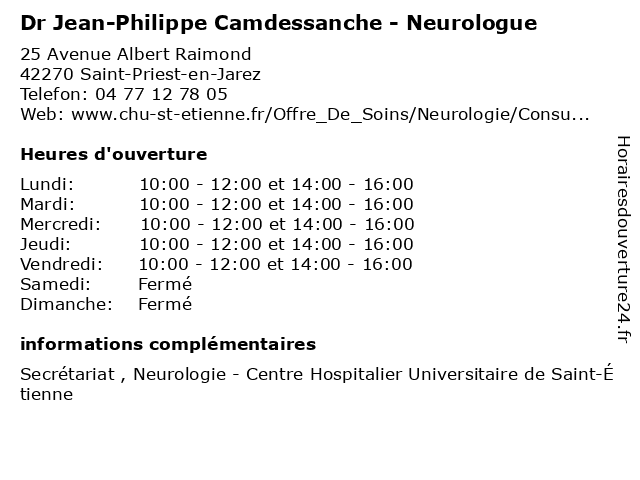 Dr Jean-Philippe Camdessanche - Neurologue

25 Avenue Albert Raimond
42270 Saint-Priest-en-Jarez
Telefon: 04 77 12 78 05
Web: www.chu-st-etienne.fr/Offre_De_Soins/Neurologie/Consu...

Heures d'ouverture

| | |
|---|---|
| Lundi: | 10:00 - 12:00 et 14:00 - 16:00 |
| Mardi: | 10:00 - 12:00 et 14:00 - 16:00 |
| Mercredi: | 10:00 - 12:00 et 14:00 - 16:00 |
| Jeudi: | 10:00 - 12:00 et 14:00 - 16:00 |
| Vendredi: | 10:00 - 12:00 et 14:00 - 16:00 |
| Samedi: | Fermé |
| Dimanche: | Fermé |

informations complémentaires

Secrétariat , Neurologie - Centre Hospitalier Universitaire de Saint-Étienne

Horairesdouverture24.fr